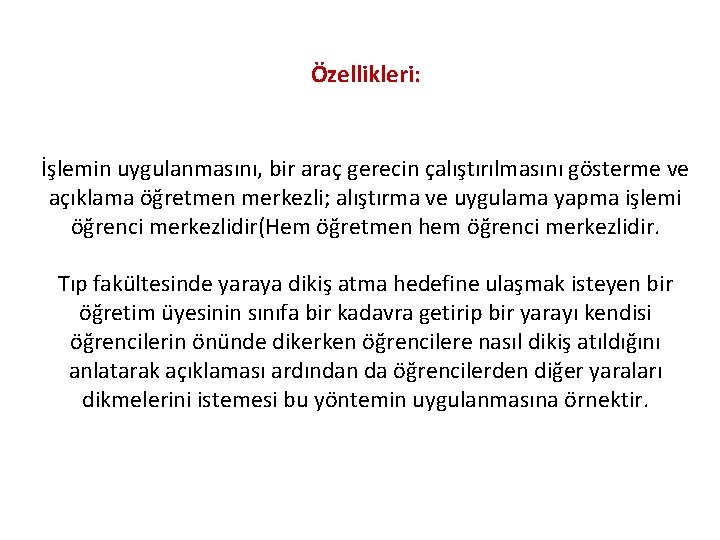 Özellikleri:

İşlemin uygulanmasını, bir araç gerecin çalıştırılmasını gösterme ve açıklama öğretmen merkezli; alıştırma ve uygulama yapma işlemi öğrenci merkezlidir(Hem öğretmen hem öğrenci merkezlidir.

Tıp fakültesinde yaraya dikiş atma hedefine ulaşmak isteyen bir öğretim üyesinin sınıfa bir kadavra getirip bir yarayı kendisi öğrencilerin önünde dikerken öğrencilere nasıl dikiş atıldığını anlatarak açıklaması ardından da öğrencilerden diğer yaraları dikmelerini istemesi bu yöntemin uygulanmasına örnektir.